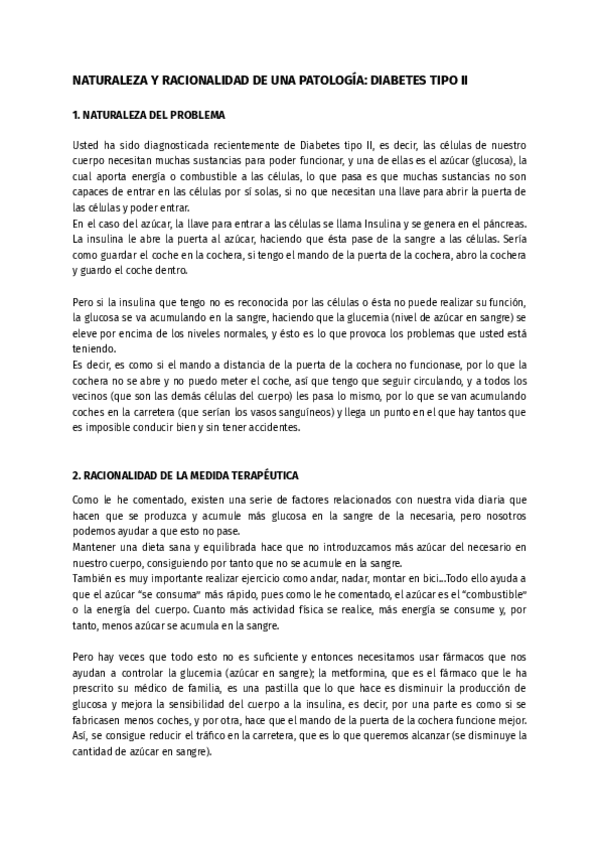 NATURALEZA Y RACIONALIDAD DE UNA PATOLOGÍA: DIABETES TIPO II

1. NATURALEZA DEL PROBLEMA

Usted ha sido diagnosticada recientemente de Diabetes tipo II, es decir, las células de nuestro cuerpo necesitan muchas sustancias para poder funcionar, y una de ellas es el azúcar (glucosa), la cual aporta energía o combustible a las células, lo que pasa es que muchas sustancias no son capaces de entrar en las células por sí solas, si no que necesitan una llave para abrir la puerta de las células y poder entrar.
En el caso del azúcar, la llave para entrar a las células se llama Insulina y se genera en el páncreas. La insulina le abre la puerta al azúcar, haciendo que ésta pase de la sangre a las células. Sería como guardar el coche en la cochera, si tengo el mando de la puerta de la cochera, abro la cochera y guardo el coche dentro.

Pero si la insulina que tengo no es reconocida por las células o ésta no puede realizar su función, la glucosa se va acumulando en la sangre, haciendo que la glucemia (nivel de azúcar en sangre) se eleve por encima de los niveles normales, y ésto es lo que provoca los problemas que usted está teniendo.
Es decir, es como si el mando a distancia de la puerta de la cochera no funcionase, por lo que la cochera no se abre y no puedo meter el coche, así que tengo que seguir circulando, y a todos los vecinos (que son las demás células del cuerpo) les pasa lo mismo, por lo que se van acumulando coches en la carretera (que serían los vasos sanguíneos) y llega un punto en el que hay tantos que es imposible conducir bien y sin tener accidentes.

2. RACIONALIDAD DE LA MEDIDA TERAPÉUTICA

Como le he comentado, existen una serie de factores relacionados con nuestra vida diaria que hacen que se produzca y acumule más glucosa en la sangre de la necesaria, pero nosotros podemos ayudar a que esto no pase.
Mantener una dieta sana y equilibrada hace que no introduzcamos más azúcar del necesario en nuestro cuerpo, consiguiendo por tanto que no se acumule en la sangre.
También es muy importante realizar ejercicio como andar, nadar, montar en bici...Todo ello ayuda a que el azúcar "se consuma" más rápido, pues como le he comentado, el azúcar es el "combustible" o la energía del cuerpo. Cuanto más actividad física se realice, más energía se consume y, por tanto, menos azúcar se acumula en la sangre.

Pero hay veces que todo esto no es suficiente y entonces necesitamos usar fármacos que nos ayudan a controlar la glucemia (azúcar en sangre); la metformina, que es el fármaco que le ha prescrito su médico de familia, es una pastilla que lo que hace es disminuir la producción de glucosa y mejora la sensibilidad del cuerpo a la insulina, es decir, por una parte es como si se fabricasen menos coches, y por otra, hace que el mando de la puerta de la cochera funcione mejor. Así, se consigue reducir el tráfico en la carretera, que es lo que queremos alcanzar (se disminuye la cantidad de azúcar en sangre).